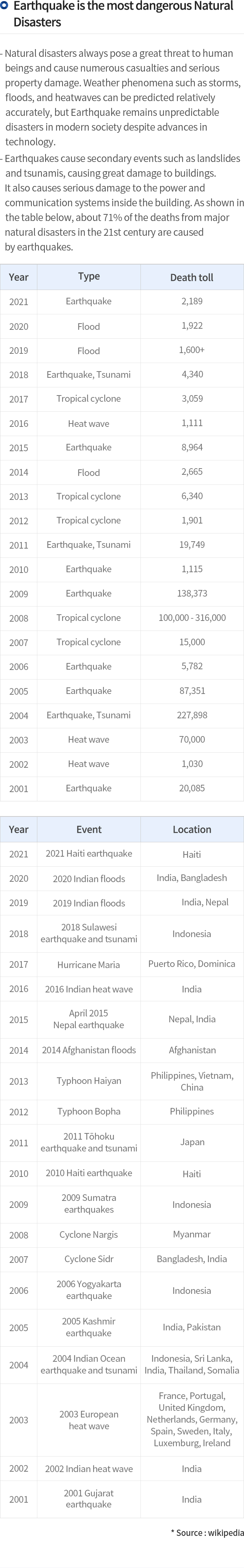 Earthquake is the most dangerous Natural Disasters

- Natural disasters always pose a great threat to human beings and cause numerous casualties and serious property damage. Weather phenomena such as storms, floods, and heatwaves can be predicted relatively accurately, but Earthquake remains unpredictable disasters in modern society despite advances in technology.
- Earthquakes cause secondary events such as landslides and tsunamis, causing great damage to buildings. It also causes serious damage to the power and communication systems inside the building. As shown in the table below, about 71% of the deaths from major natural disasters in the 21st century are caused by earthquakes.

| Year | Type | Death toll |
|---|---|---|
| 2021 | Earthquake | 2,189 |
| 2020 | Flood | 1,922 |
| 2019 | Flood | 1,600+ |
| 2018 | Earthquake, Tsunami | 4,340 |
| 2017 | Tropical cyclone | 3,059 |
| 2016 | Heat wave | 1,111 |
| 2015 | Earthquake | 8,964 |
| 2014 | Flood | 2,665 |
| 2013 | Tropical cyclone | 6,340 |
| 2012 | Tropical cyclone | 1,901 |
| 2011 | Earthquake, Tsunami | 19,749 |
| 2010 | Earthquake | 1,115 |
| 2009 | Earthquake | 138,373 |
| 2008 | Tropical cyclone | 100,000 - 316,000 |
| 2007 | Tropical cyclone | 15,000 |
| 2006 | Earthquake | 5,782 |
| 2005 | Earthquake | 87,351 |
| 2004 | Earthquake, Tsunami | 227,898 |
| 2003 | Heat wave | 70,000 |
| 2002 | Heat wave | 1,030 |
| 2001 | Earthquake | 20,085 |

| Year | Event | Location |
|---|---|---|
| 2021 | 2021 Haiti earthquake | Haiti |
| 2020 | 2020 Indian floods | India, Bangladesh |
| 2019 | 2019 Indian floods | India, Nepal |
| 2018 | 2018 Sulawesi earthquake and tsunami | Indonesia |
| 2017 | Hurricane Maria | Puerto Rico, Dominica |
| 2016 | 2016 Indian heat wave | India |
| 2015 | April 2015 Nepal earthquake | Nepal, India |
| 2014 | 2014 Afghanistan floods | Afghanistan |
| 2013 | Typhoon Haiyan | Philippines, Vietnam, China |
| 2012 | Typhoon Bopha | Philippines |
| 2011 | 2011 Tōhoku earthquake and tsunami | Japan |
| 2010 | 2010 Haiti earthquake | Haiti |
| 2009 | 2009 Sumatra earthquakes | Indonesia |
| 2008 | Cyclone Nargis | Myanmar |
| 2007 | Cyclone Sidr | Bangladesh, India |
| 2006 | 2006 Yogyakarta earthquake | Indonesia |
| 2005 | 2005 Kashmir earthquake | India, Pakistan |
| 2004 | 2004 Indian Ocean earthquake and tsunami | Indonesia, Sri Lanka, India, Thailand, Somalia |
| 2003 | 2003 European heat wave | France, Portugal, United Kingdom, Netherlands, Germany, Spain, Sweden, Italy, Luxemburg, Ireland |
| 2002 | 2002 Indian heat wave | India |
| 2001 | 2001 Gujarat earthquake | India |

* Source : wikipedia